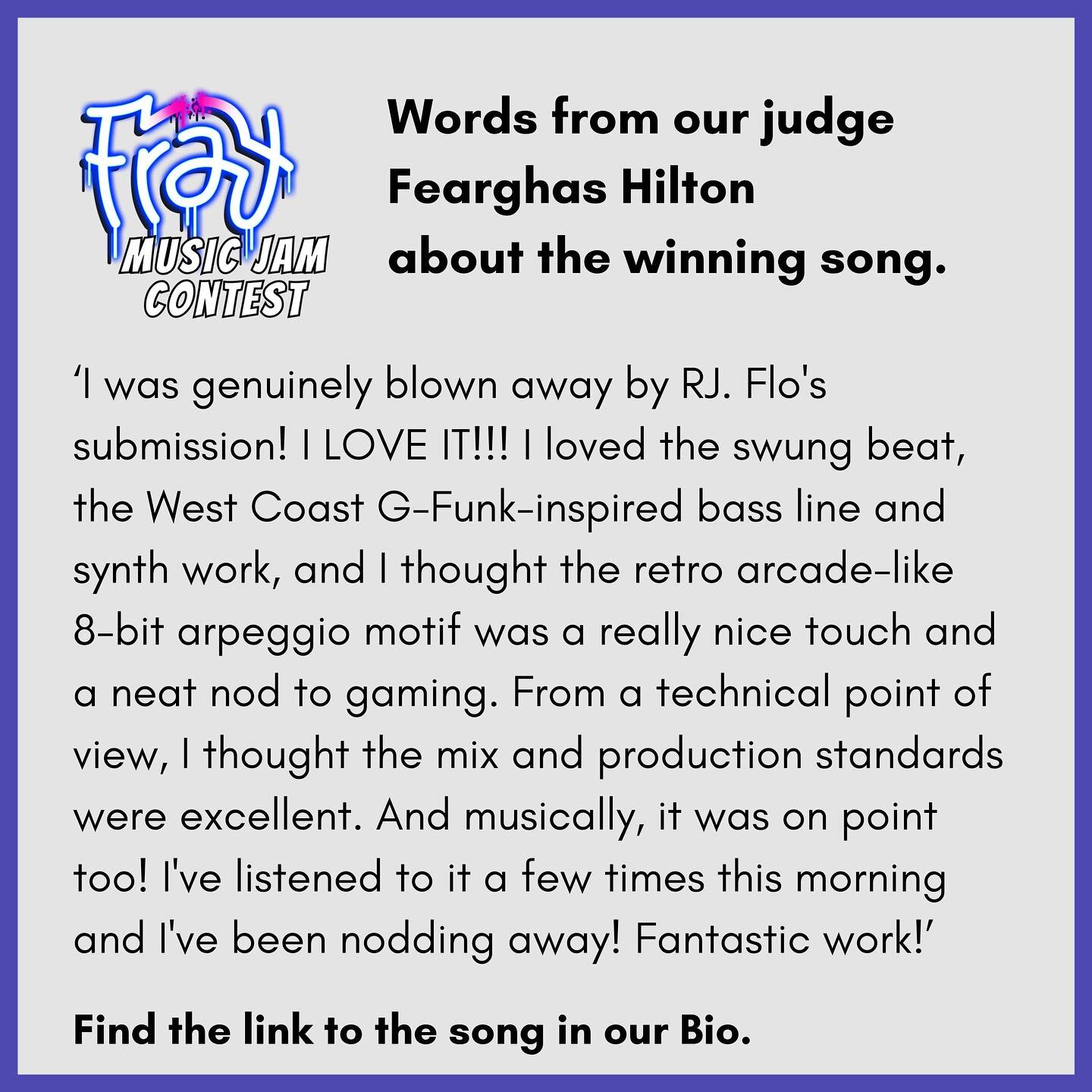 Fray
MUSIC JAM CONTEST

Words from our judge Fearghas Hilton about the winning song.

‘I was genuinely blown away by RJ. Flo's submission! I LOVE IT!!! I loved the swung beat, the West Coast G-Funk-inspired bass line and synth work, and I thought the retro arcade-like 8-bit arpeggio motif was a really nice touch and a neat nod to gaming. From a technical point of view, I thought the mix and production standards were excellent. And musically, it was on point too! I've listened to it a few times this morning and I've been nodding away! Fantastic work!’

Find the link to the song in our Bio.